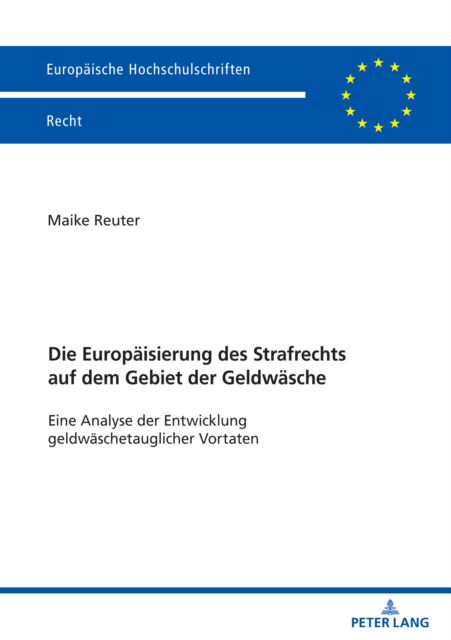 Europäische Hochschulschriften

Recht

Maike Reuter

Die Europäisierung des Strafrechts auf dem Gebiet der Geldwäsche

Eine Analyse der Entwicklung geldwäschetauglicher Vortaten

PETER LANG